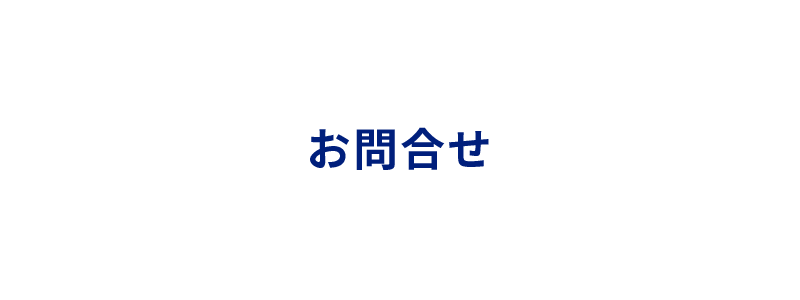 お問合せ